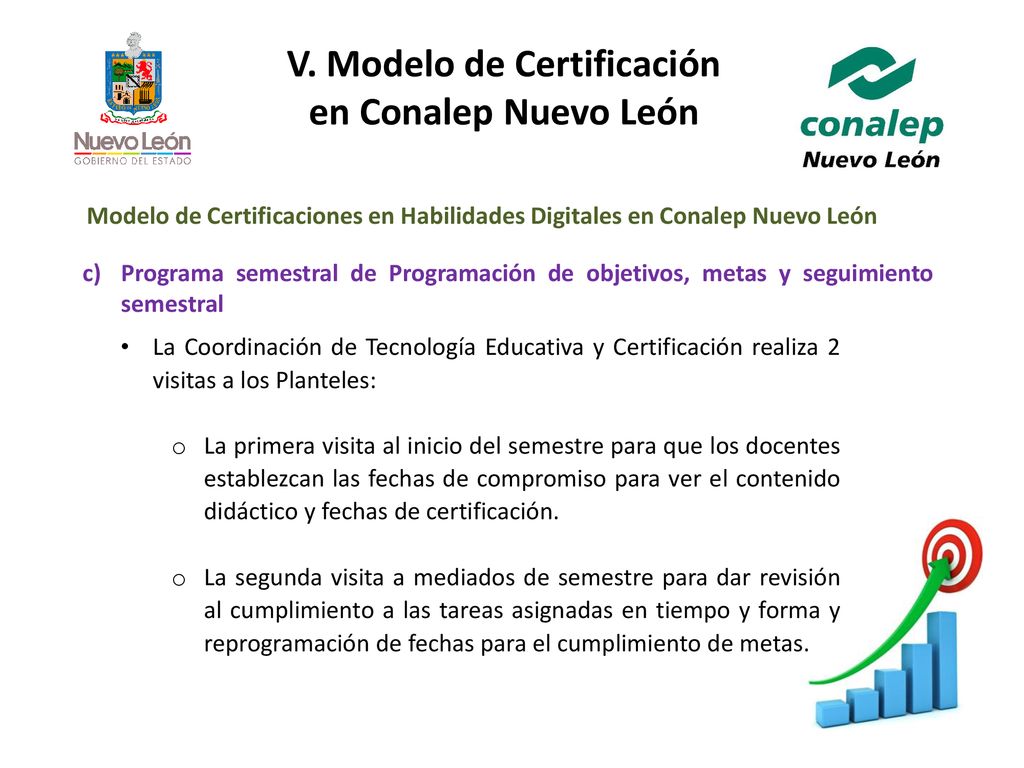 Nuevo León
GOBIERNO DEL ESTADO

V. Modelo de Certificación en Conalep Nuevo León

conalep
Nuevo León

Modelo de Certificaciones en Habilidades Digitales en Conalep Nuevo León

c) Programa semestral de Programación de objetivos, metas y seguimiento semestral

• La Coordinación de Tecnología Educativa y Certificación realiza 2 visitas a los Planteles:

o La primera visita al inicio del semestre para que los docentes establezcan las fechas de compromiso para ver el contenido didáctico y fechas de certificación.

o La segunda visita a mediados de semestre para dar revisión al cumplimiento a las tareas asignadas en tiempo y forma y reprogramación de fechas para el cumplimiento de metas.